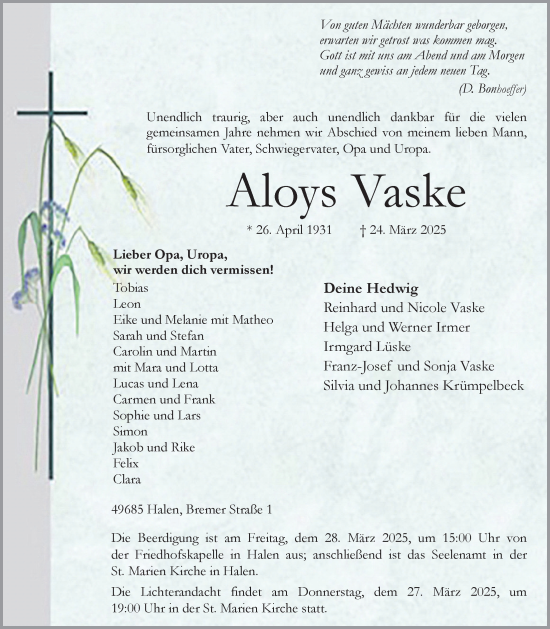 Von guten Mächten wunderbar geborgen,
erwarten wir getrost was kommen mag.
Gott ist mit uns am Abend und am Morgen
und ganz gewiss an jedem neuen Tag.
(D. Bonhoeffer)

Unendlich traurig, aber auch unendlich dankbar für die vielen gemeinsamen Jahre nehmen wir Abschied von meinem lieben Mann, fürsorglichen Vater, Schwiegervater, Opa und Uropa.

Aloys Vaske

* 26. April 1931 † 24. März 2025

Lieber Opa, Uropa,
wir werden dich vermissen!
Tobias
Leon
Eike und Melanie mit Matheo
Sarah und Stefan
Carolin und Martin
mit Mara und Lotta
Lucas und Lena
Carmen und Frank
Sophie und Lars
Simon
Jakob und Rike
Felix
Clara

Deine Hedwig
Reinhard und Nicole Vaske
Helga und Werner Irmer
Irmgard Lüske
Franz-Josef und Sonja Vaske
Silvia und Johannes Krümpelbeck

49685 Halen, Bremer Straße 1

Die Beerdigung ist am Freitag, dem 28. März 2025, um 15:00 Uhr von der Friedhofskapelle in Halen aus; anschließend ist das Seelenamt in der St. Marien Kirche in Halen.

Die Lichterandacht findet am Donnerstag, dem 27. März 2025, um 19:00 Uhr in der St. Marien Kirche statt.